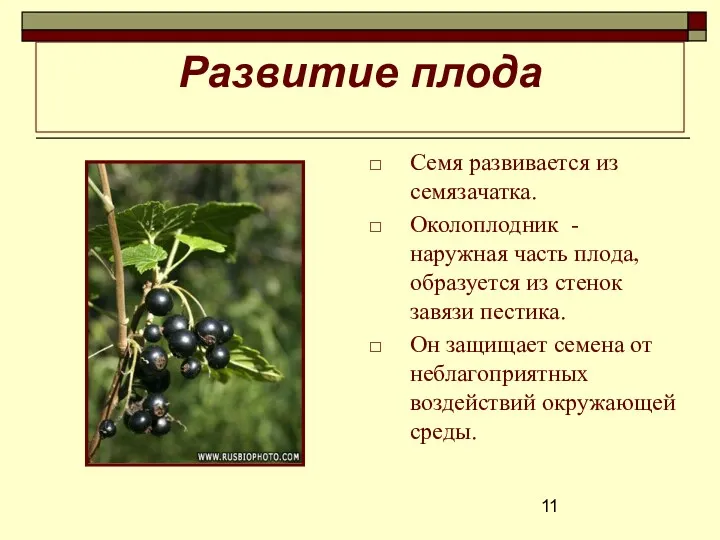 Развитие плода

WWW.RUSBIOPHOTO.COM

□ Семя развивается из семязачатка.

□ Околоплодник - наружная часть плода, образуется из стенок завязи пестика.

□ Он защищает семена от неблагоприятных воздействий окружающей среды.

11